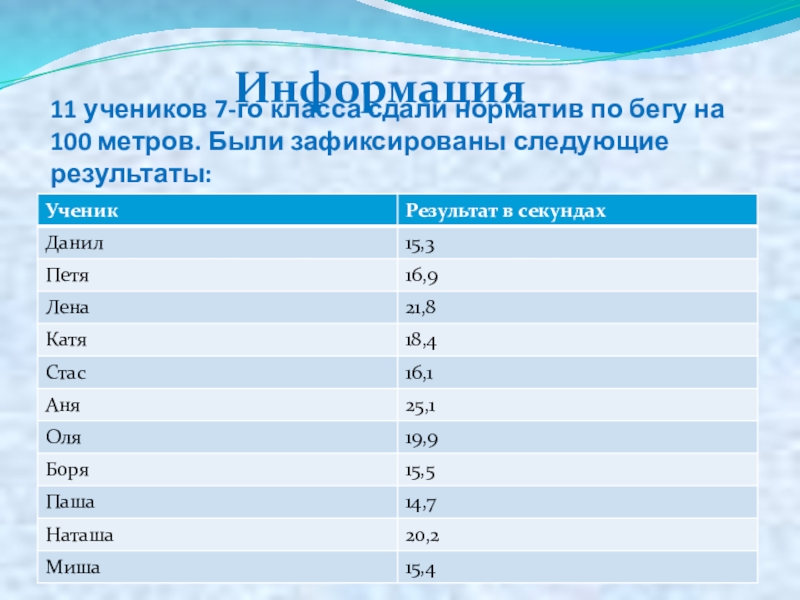 Информация

11 учеников 7-го класса сдали норматив по бегу на 100 метров. Были зафиксированы следующие результаты:

| Ученик | Результат в секундах |
|---|---|
| Данил | 15,3 |
| Петя | 16,9 |
| Лена | 21,8 |
| Катя | 18,4 |
| Стас | 16,1 |
| Аня | 25,1 |
| Оля | 19,9 |
| Боря | 15,5 |
| Паша | 14,7 |
| Наташа | 20,2 |
| Миша | 15,4 |